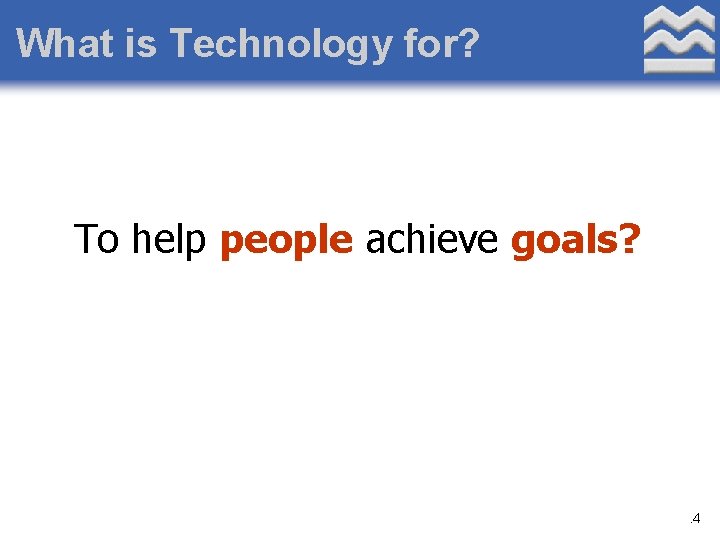 What is Technology for?

To help people achieve goals?

.4